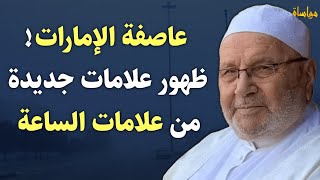 مواساة

عاصفة الإمارات!
ظهور علامات جديدة
من علامات الساعة